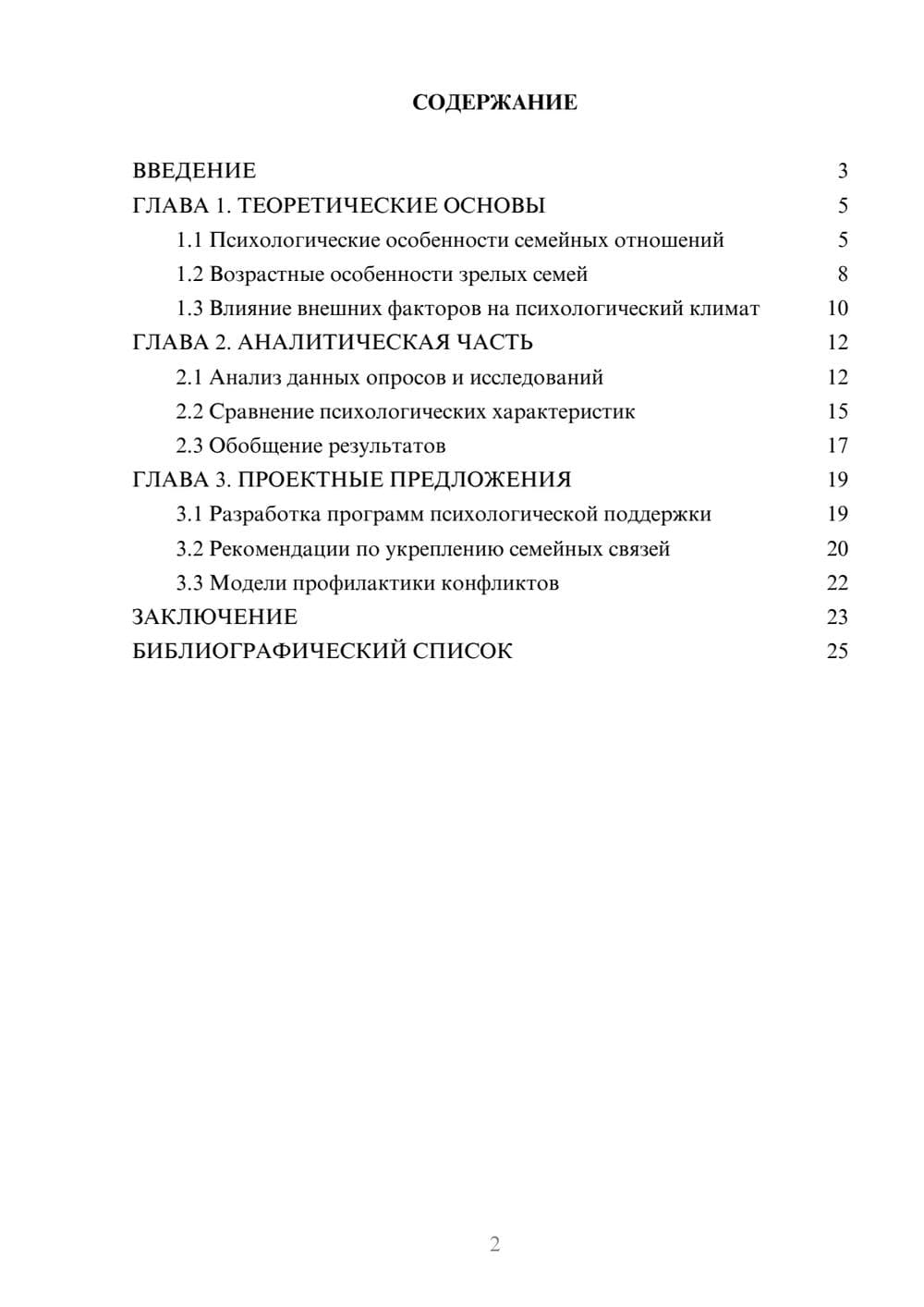 СОДЕРЖАНИЕ

ВВЕДЕНИЕ 3
ГЛАВА 1. ТЕОРЕТИЧЕСКИЕ ОСНОВЫ 5
1.1 Психологические особенности семейных отношений 5
1.2 Возрастные особенности зрелых семей 8
1.3 Влияние внешних факторов на психологический климат 10
ГЛАВА 2. АНАЛИТИЧЕСКАЯ ЧАСТЬ 12
2.1 Анализ данных опросов и исследований 12
2.2 Сравнение психологических характеристик 15
2.3 Обобщение результатов 17
ГЛАВА 3. ПРОЕКТНЫЕ ПРЕДЛОЖЕНИЯ 19
3.1 Разработка программ психологической поддержки 19
3.2 Рекомендации по укреплению семейных связей 20
3.3 Модели профилактики конфликтов 22
ЗАКЛЮЧЕНИЕ 23
БИБЛИОГРАФИЧЕСКИЙ СПИСОК 25

2